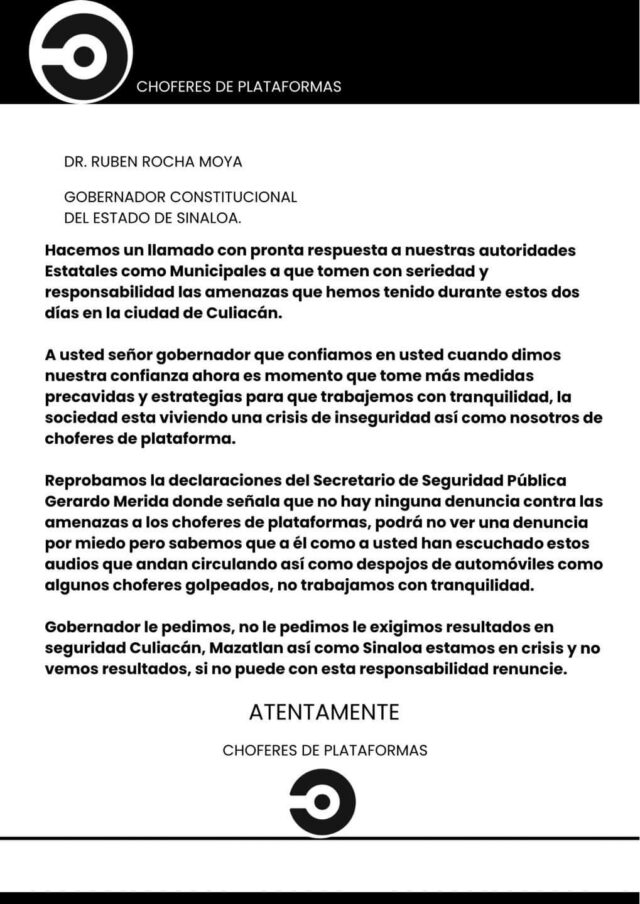 CHOFERES DE PLATAFORMAS

DR. RUBEN ROCHA MOYA

GOBERNADOR CONSTITUCIONAL
DEL ESTADO DE SINALOA.

Hacemos un llamado con pronta respuesta a nuestras autoridades Estatales como Municipales a que tomen con seriedad y responsabilidad las amenazas que hemos tenido durante estos dos días en la ciudad de Culiacán.

A usted señor gobernador que confiamos en usted cuando dimos nuestra confianza ahora es momento que tome más medidas precavidas y estrategias para que trabajemos con tranquilidad, la sociedad esta viviendo una crisis de inseguridad así como nosotros de choferes de plataforma.

Reprobamos la declaraciones del Secretario de Seguridad Pública Gerardo Merida donde señala que no hay ninguna denuncia contra las amenazas a los choferes de plataformas, podrá no ver una denuncia por miedo pero sabemos que a él como a usted han escuchado estos audios que andan circulando así como despojos de automóviles como algunos choferes golpeados, no trabajamos con tranquilidad.

Gobernador le pedimos, no le pedimos le exigimos resultados en seguridad Culiacán, Mazatlan así como Sinaloa estamos en crisis y no vemos resultados, si no puede con esta responsabilidad renuncie.

ATENTAMENTE

CHOFERES DE PLATAFORMAS